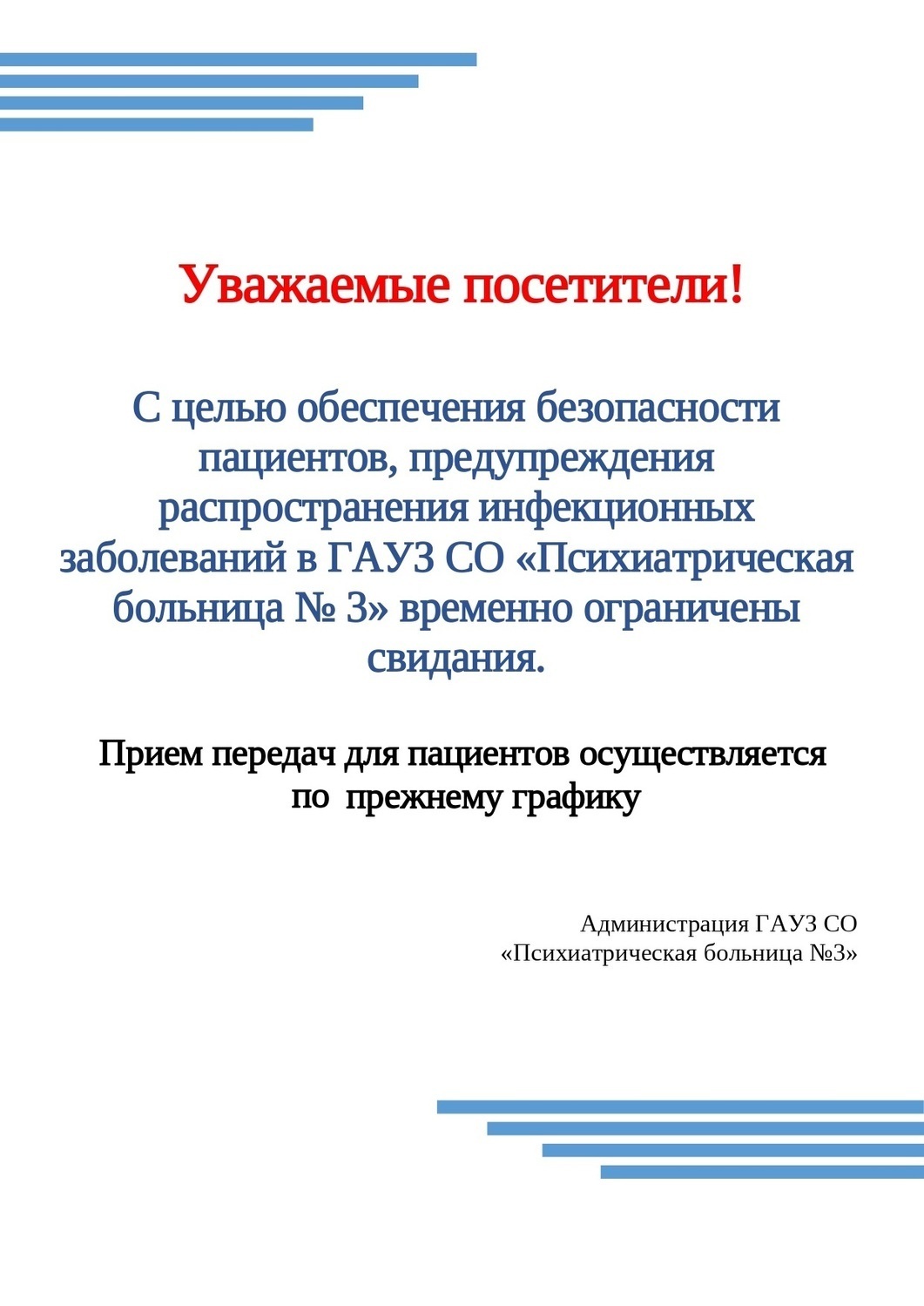 Уважаемые посетители!

С целью обеспечения безопасности пациентов, предупреждения распространения инфекционных заболеваний в ГАУЗ СО «Психиатрическая больница № 3» временно ограничены свидания.

Прием передач для пациентов осуществляется по прежнему графику

Администрация ГАУЗ СО
«Психиатрическая больница №3»